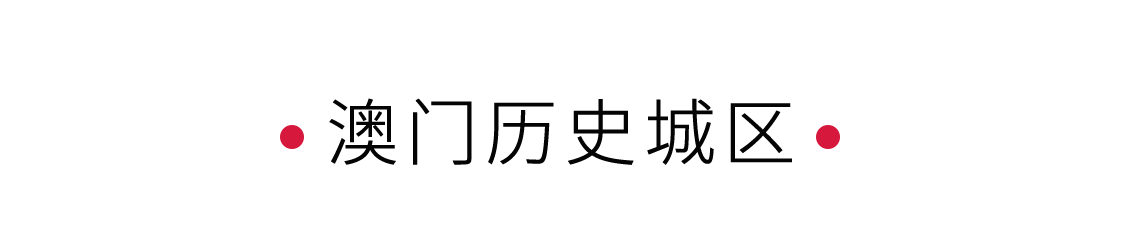 • 澳门历史城区 •